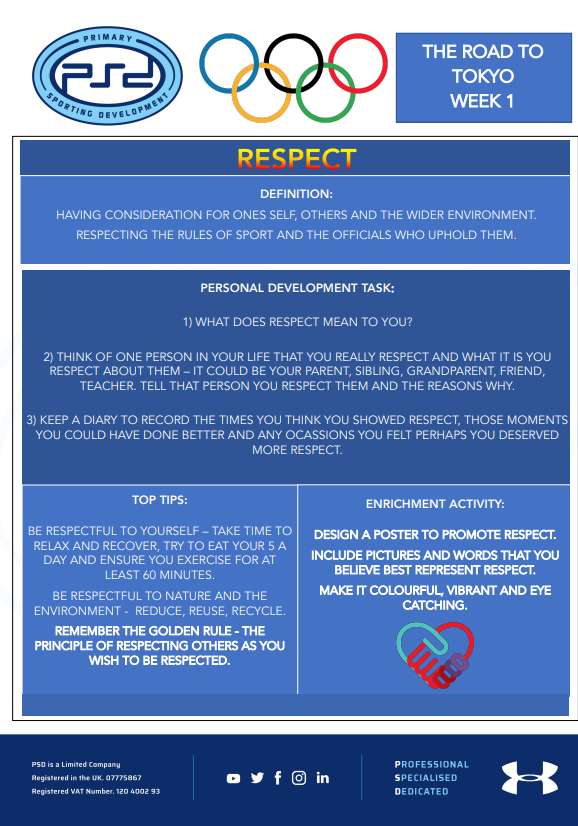 PRIMARY
PSD
SPORTING DEVELOPMENT

THE ROAD TO TOKYO
WEEK 1

RESPECT

DEFINITION:

HAVING CONSIDERATION FOR ONES SELF, OTHERS AND THE WIDER ENVIRONMENT. RESPECTING THE RULES OF SPORT AND THE OFFICIALS WHO UPHOLD THEM.

PERSONAL DEVELOPMENT TASK:

1) WHAT DOES RESPECT MEAN TO YOU?

2) THINK OF ONE PERSON IN YOUR LIFE THAT YOU REALLY RESPECT AND WHAT IT IS YOU RESPECT ABOUT THEM – IT COULD BE YOUR PARENT, SIBLING, GRANDPARENT, FRIEND, TEACHER. TELL THAT PERSON YOU RESPECT THEM AND THE REASONS WHY.

3) KEEP A DIARY TO RECORD THE TIMES YOU THINK YOU SHOWED RESPECT, THOSE MOMENTS YOU COULD HAVE DONE BETTER AND ANY OCASSIONS YOU FELT PERHAPS YOU DESERVED MORE RESPECT.

TOP TIPS:

BE RESPECTFUL TO YOURSELF – TAKE TIME TO RELAX AND RECOVER, TRY TO EAT YOUR 5 A DAY AND ENSURE YOU EXERCISE FOR AT LEAST 60 MINUTES.

BE RESPECTFUL TO NATURE AND THE ENVIRONMENT - REDUCE, REUSE, RECYCLE.

REMEMBER THE GOLDEN RULE - THE PRINCIPLE OF RESPECTING OTHERS AS YOU WISH TO BE RESPECTED.

ENRICHMENT ACTIVITY:

DESIGN A POSTER TO PROMOTE RESPECT.

INCLUDE PICTURES AND WORDS THAT YOU BELIEVE BEST REPRESENT RESPECT.

MAKE IT COLOURFUL, VIBRANT AND EYE CATCHING.

PSD is a Limited Company
Registered in the UK. 07775867
Registered VAT Number. 120 4002 93

PROFESSIONAL
SPECIALISED
DEDICATED